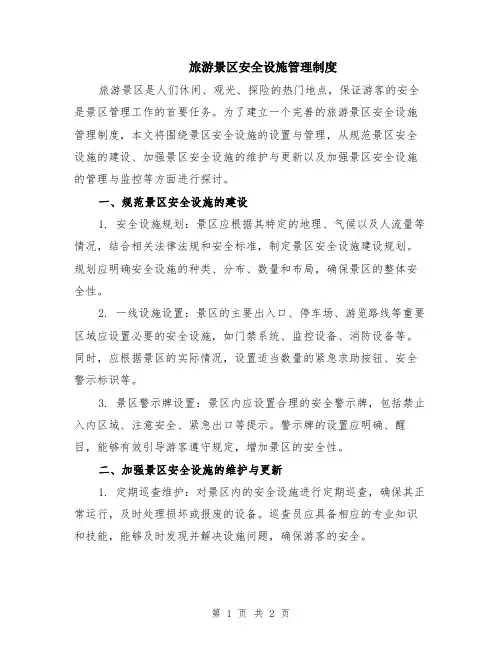 旅游景区安全设施管理制度

旅游景区是人们休闲、观光、探险的热门地点，保证游客的安全是景区管理工作的首要任务。为了建立一个完善的旅游景区安全设施管理制度，本文将围绕景区安全设施的设置与管理，从规范景区安全设施的建设、加强景区安全设施的维护与更新以及加强景区安全设施的管理与监控等方面进行探讨。

一、规范景区安全设施的建设

1. 安全设施规划：景区应根据其特定的地理、气候以及人流量等情况，结合相关法律法规和安全标准，制定景区安全设施建设规划。规划应明确安全设施的种类、分布、数量和布局，确保景区的整体安全性。

2. 一线设施设置：景区的主要出入口、停车场、游览路线等重要区域应设置必要的安全设施，如门禁系统、监控设备、消防设备等。同时，应根据景区的实际情况，设置适当数量的紧急求助按钮、安全警示标识等。

3. 景区警示牌设置：景区内应设置合理的安全警示牌，包括禁止入内区域、注意安全、紧急出口等提示。警示牌的设置应明确、醒目，能够有效引导游客遵守规定，增加景区的安全性。

二、加强景区安全设施的维护与更新

1. 定期巡查维护：对景区内的安全设施进行定期巡查，确保其正常运行，及时处理损坏或报废的设备。巡查员应具备相应的专业知识和技能，能够及时发现并解决设施问题，确保游客的安全。

第 1 页 共 2 页